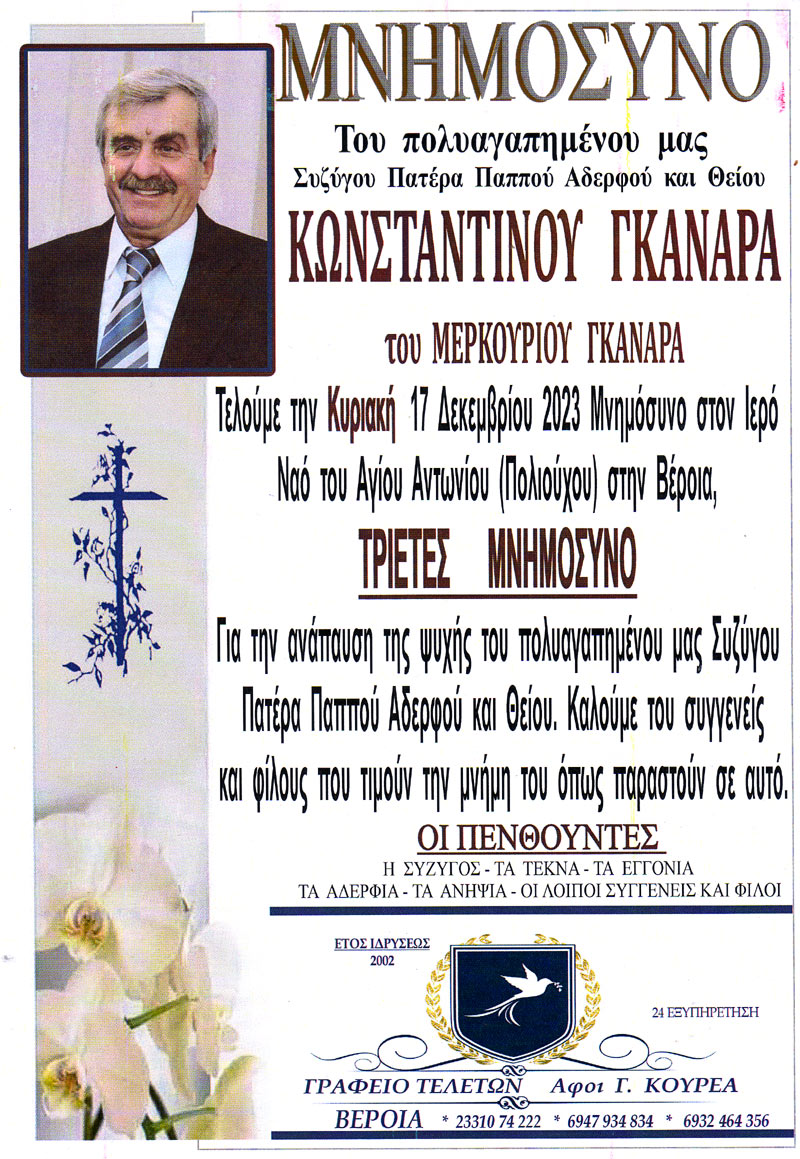 ΜΝΗΜΟΣΥΝΟ

Του πολυαγαπημένου μας
Συζύγου Πατέρα Παππού Αδερφού και Θείου

ΚΩΝΣΤΑΝΤΙΝΟΥ ΓΚΑΝΑΡΑ

του ΜΕΡΚΟΥΡΙΟΥ ΓΚΑΝΑΡΑ

Τελούμε την Κυριακή 17 Δεκεμβρίου 2023 Μνημόσυνο στον Ιερό Ναό του Αγίου Αντωνίου (Πολιούχου) στην Βέροια,

ΤΡΙΕΤΕΣ ΜΝΗΜΟΣΥΝΟ

Για την ανάπαυση της ψυχής του πολυαγαπημένου μας Συζύγου Πατέρα Παππού Αδερφού και Θείου. Καλούμε του συγγενείς και φίλους που τιμούν την μνήμη του όπως παραστούν σε αυτό.

ΟΙ ΠΕΝΘΟΥΝΤΕΣ
Η ΣΥΖΥΓΟΣ - ΤΑ ΤΕΚΝΑ - ΤΑ ΕΓΓΟΝΙΑ
ΤΑ ΑΔΕΡΦΙΑ - ΤΑ ΑΝΗΨΙΑ - ΟΙ ΛΟΙΠΟΙ ΣΥΓΓΕΝΕΙΣ ΚΑΙ ΦΙΛΟΙ

ΕΤΟΣ ΙΔΡΥΣΕΩΣ
2002

24 ΕΞΥΠΗΡΕΤΗΣΗ

ΓΡΑΦΕΙΟ ΤΕΛΕΤΩΝ Αφοι Γ. ΚΟΥΡΕΑ
ΒΕΡΟΙΑ * 23310 74 222 * 6947 934 834 * 6932 464 356